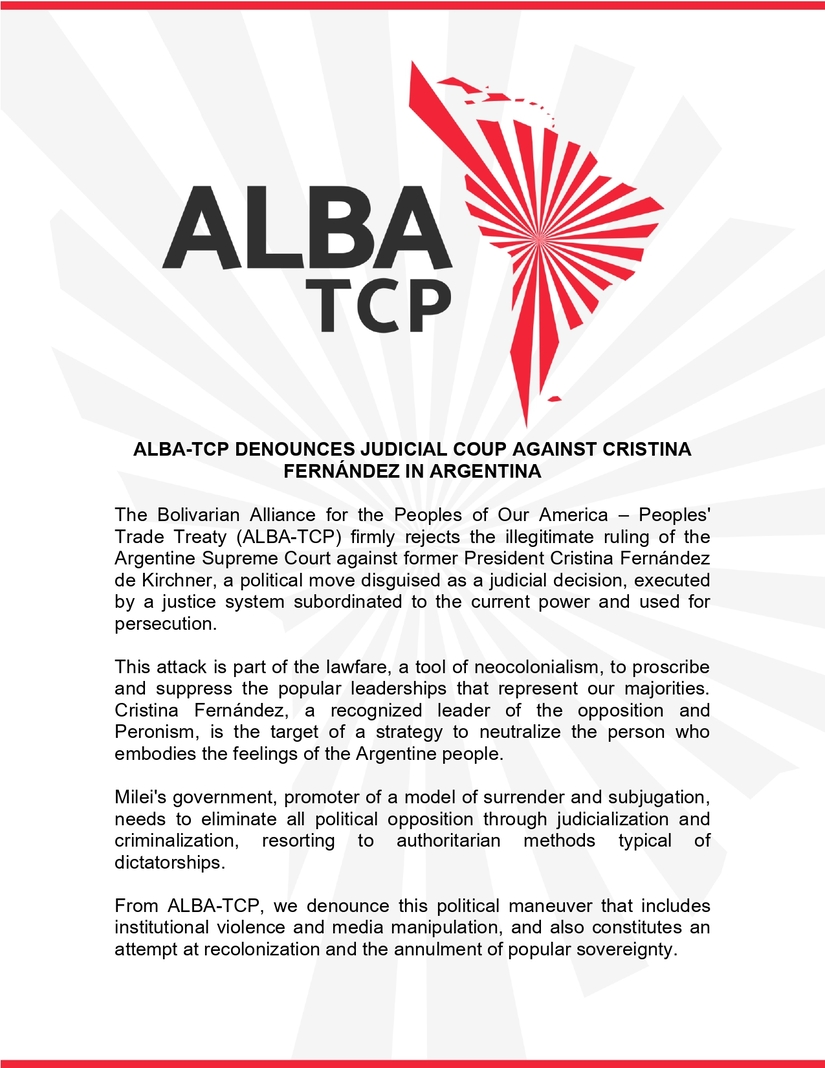 ALBA
TCP

ALBA-TCP DENOUNCES JUDICIAL COUP AGAINST CRISTINA FERNÁNDEZ IN ARGENTINA

The Bolivarian Alliance for the Peoples of Our America – Peoples' Trade Treaty (ALBA-TCP) firmly rejects the illegitimate ruling of the Argentine Supreme Court against former President Cristina Fernández de Kirchner, a political move disguised as a judicial decision, executed by a justice system subordinated to the current power and used for persecution.

This attack is part of the lawfare, a tool of neocolonialism, to proscribe and suppress the popular leaderships that represent our majorities. Cristina Fernández, a recognized leader of the opposition and Peronism, is the target of a strategy to neutralize the person who embodies the feelings of the Argentine people.

Milei's government, promoter of a model of surrender and subjugation, needs to eliminate all political opposition through judicialization and criminalization, resorting to authoritarian methods typical of dictatorships.

From ALBA-TCP, we denounce this political maneuver that includes institutional violence and media manipulation, and also constitutes an attempt at recolonization and the annulment of popular sovereignty.